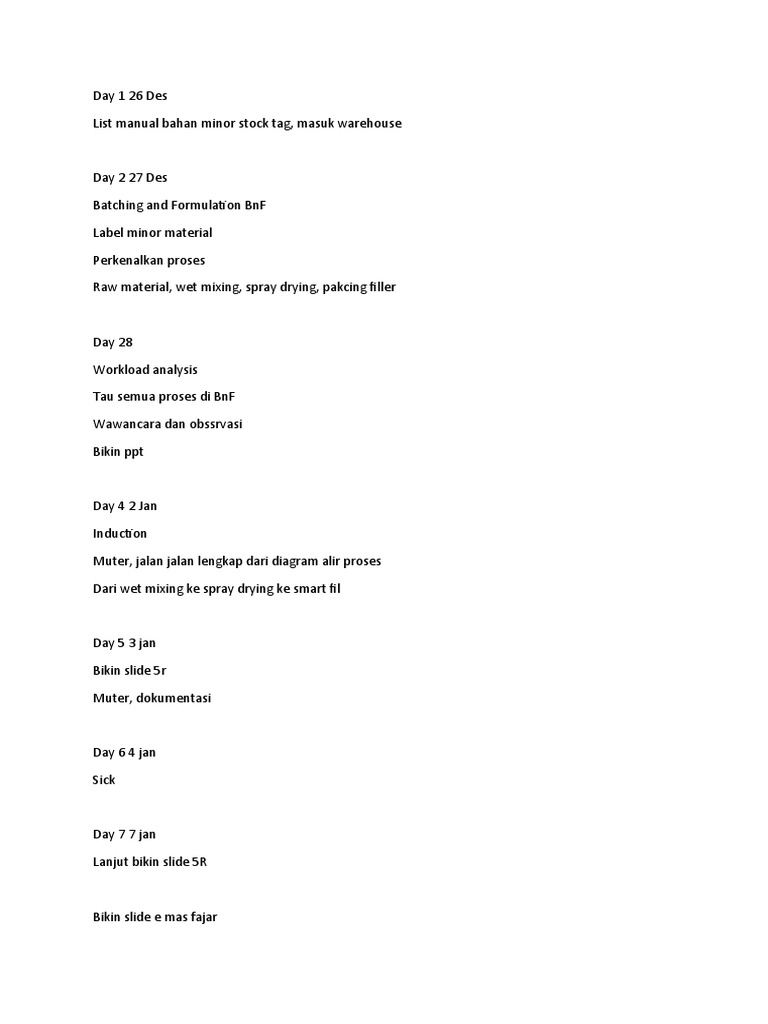 Day 1 26 Des

List manual bahan minor stock tag, masuk warehouse

Day 2 27 Des

Batching and Formulation BnF

Label minor material

Perkenalkan proses

Raw material, wet mixing, spray drying, pakcing filler

Day 28

Workload analysis

Tau semua proses di BnF

Wawancara dan obssrvasi

Bikin ppt

Day 4 2 Jan

Induction

Muter, jalan jalan lengkap dari diagram alir proses

Dari wet mixing ke spray drying ke smart fil

Day 5 3 jan

Bikin slide 5r

Muter, dokumentasi

Day 6 4 jan

Sick

Day 7 7 jan

Lanjut bikin slide 5R

Bikin slide e mas fajar